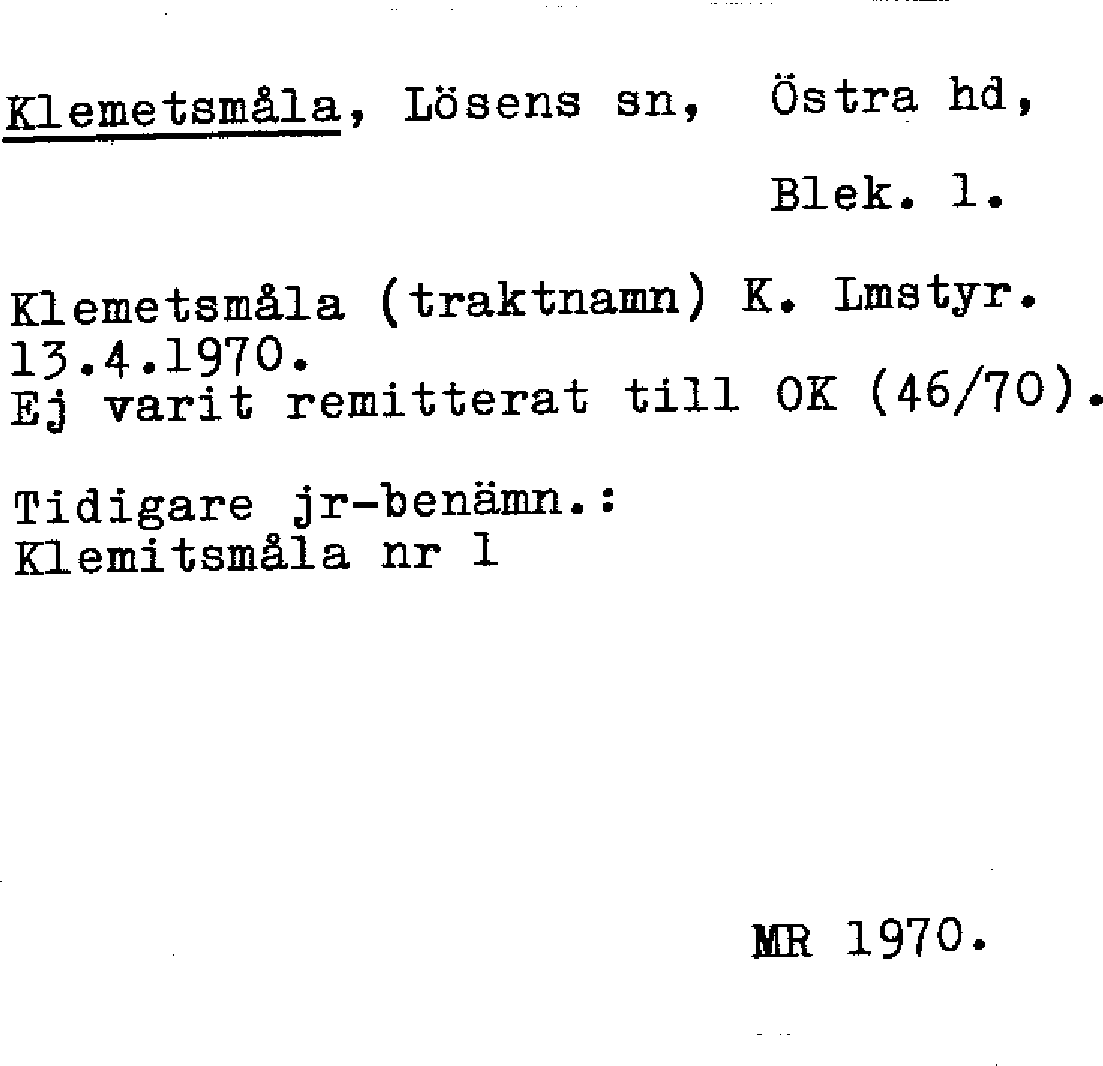 Klemetsmåla, Lösens sn, Östra hd,

Blek. l.

Klemetsmåla (traktnamn) K. Lmstyr. 13.4.1970.
Ej varit remitterat till OK (46/70).

Tidigare jr-benämn.:
Klemitsmåla nr l

MR 1970.